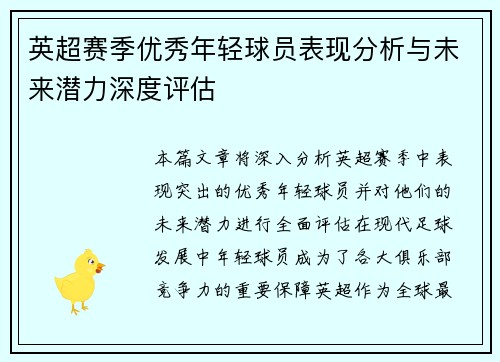 英超赛季优秀年轻球员表现分析与未来潜力深度评估

本篇文章将深入分析英超赛季中表现突出的优秀年轻球员并对他们的未来潜力进行全面评估在现代足球发展中年轻球员成为了各大俱乐部竞争力的重要保障英超作为全球最